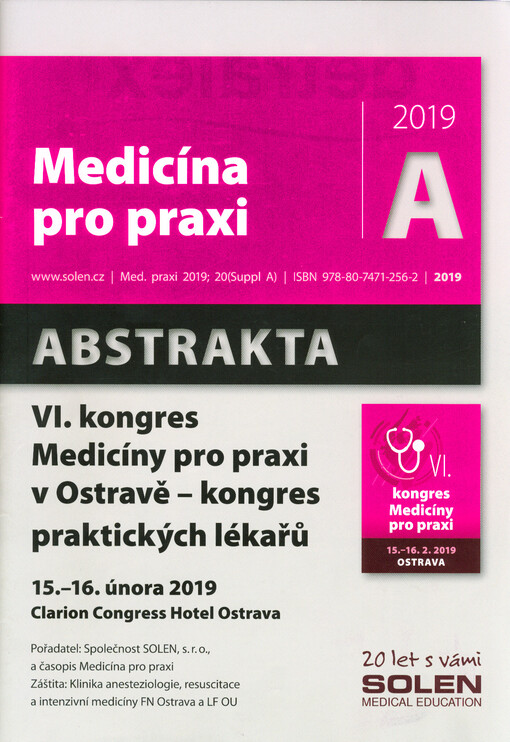 Medicína pro praxi

2019

A

www.solen.cz | Med. praxi 2019; 20(Suppl A) | ISBN 978-80-7471-256-2 | 2019

ABSTRAKTA

VI. kongres Medicíny pro praxi v Ostravě – kongres praktických lékařů

15.–16. února 2019
Clarion Congress Hotel Ostrava

Pořadatel: Společnost SOLEN, s. r. o., a časopis Medicína pro praxi
Záštita: Klinika anesteziologie, resuscitace a intenzivní medicíny FN Ostrava a LF OU

VI. kongres Medicíny pro praxi
15.–16. 2. 2019
OSTRAVA

20 let s vámi
SOLEN
MEDICAL EDUCATION